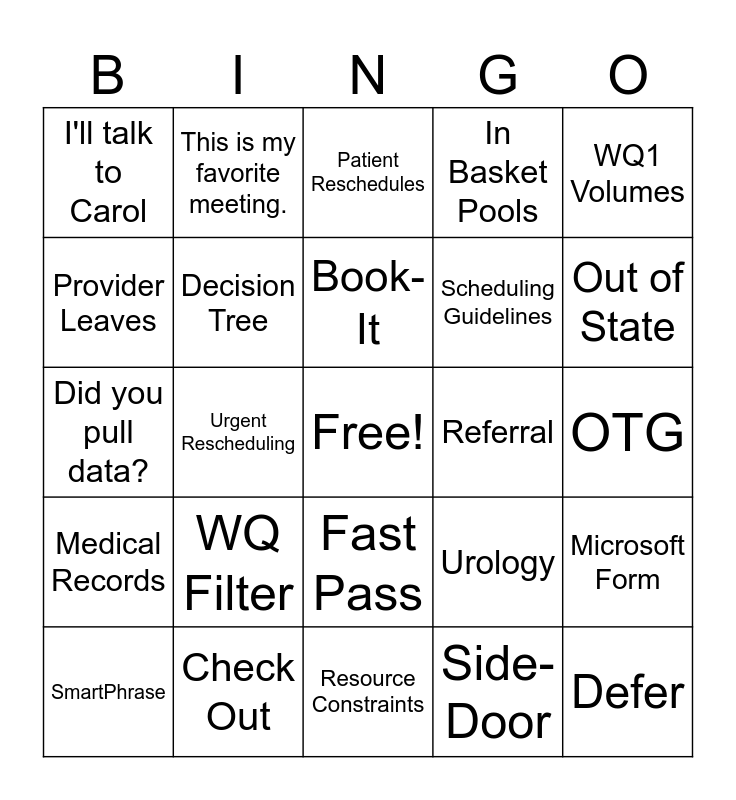 | B | I | N | G | O |
|---|---|---|---|---|
| I'll talk to Carol | This is my favorite meeting. | Patient Reschedules | In Basket Pools | WQ1 Volumes |
| Provider Leaves | Decision Tree | Book-It | Scheduling Guidelines | Out of State |
| Did you pull data? | Urgent Rescheduling | Free! | Referral | OTG |
| Medical Records | WQ Filter | Fast Pass | Urology | Microsoft Form |
| SmartPhrase | Check Out | Resource Constraints | Side-Door | Defer |